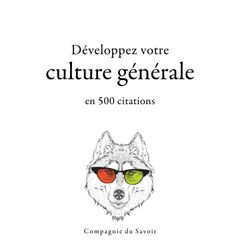 Développez votre
culture générale
en 500 citations

Compagnie du Savoir